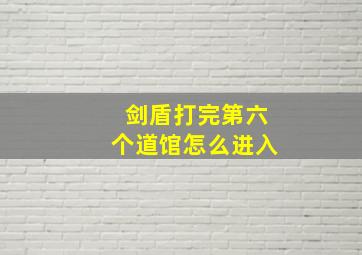 剑盾打完第六个道馆怎么进入